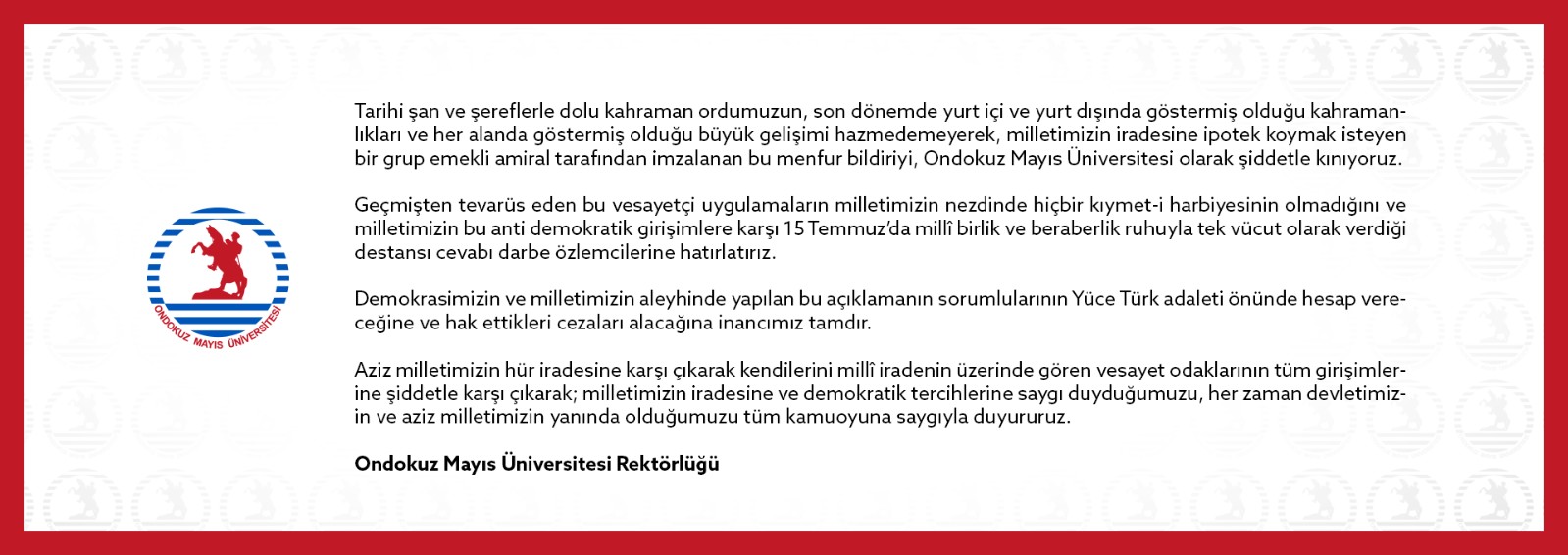 ONDOKUZ MAYIS ÜNİVERSİTESİ

Tarihi şan ve şereflerle dolu kahraman ordumuzun, son dönemde yurt içi ve yurt dışında göstermiş olduğu kahramanlıkları ve her alanda göstermiş olduğu büyük gelişimi hazmedemeyerek, milletimizin iradesine ipotek koymak isteyen bir grup emekli amiral tarafından imzalanan bu menfur bildiriyi, Ondokuz Mayıs Üniversitesi olarak şiddetle kınıyoruz.

Geçmişten tevarüs eden bu vesayetçi uygulamaların milletimizin nezdinde hiçbir kıymet-i harbiyesinin olmadığını ve milletimizin bu anti demokratik girişimlere karşı 15 Temmuz'da millî birlik ve beraberlik ruhuyla tek vücut olarak verdiği destansı cevabı darbe özlemcilerine hatırlatırız.

Demokrasimizin ve milletimizin aleyhinde yapılan bu açıklamanın sorumlularının Yüce Türk adaleti önünde hesap vereceğine ve hak ettikleri cezaları alacağına inancımız tamdır.

Aziz milletimizin hür iradesine karşı çıkarak kendilerini millî iradenin üzerinde gören vesayet odaklarının tüm girişimlerine şiddetle karşı çıkarak; milletimizin iradesine ve demokratik tercihlerine saygı duyduğumuzu, her zaman devletimizin ve aziz milletimizin yanında olduğumuzu tüm kamuoyuna saygıyla duyururuz.

Ondokuz Mayıs Üniversitesi Rektörlüğü